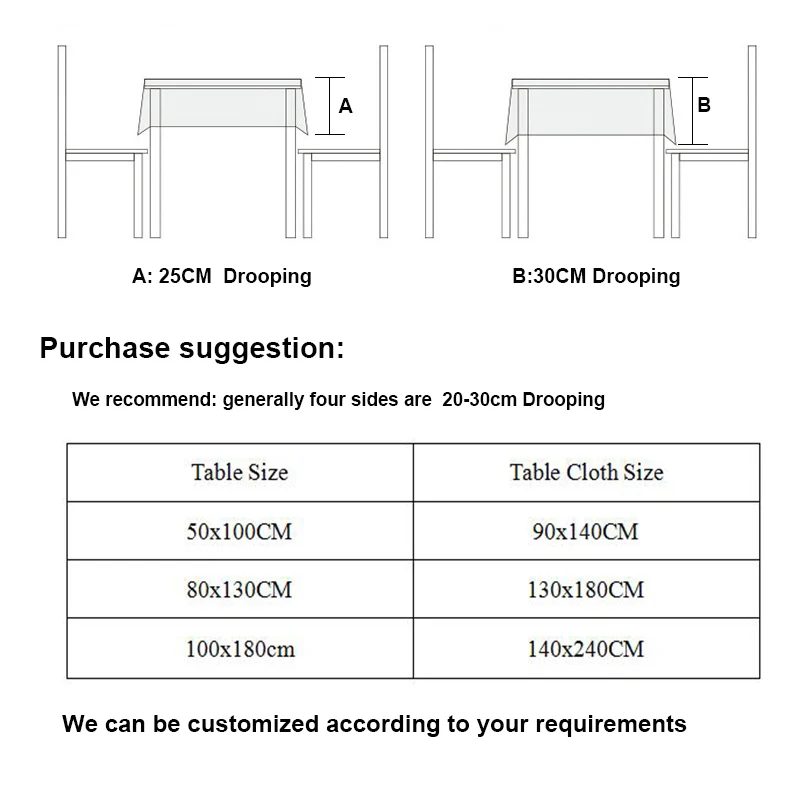 A

B

A: 25CM Drooping

B:30CM Drooping

Purchase suggestion:

We recommend: generally four sides are 20-30cm Drooping

| Table Size | Table Cloth Size |
|---|---|
| 50x100CM | 90x140CM |
| 80x130CM | 130x180CM |
| 100x180cm | 140x240CM |

We can be customized according to your requirements